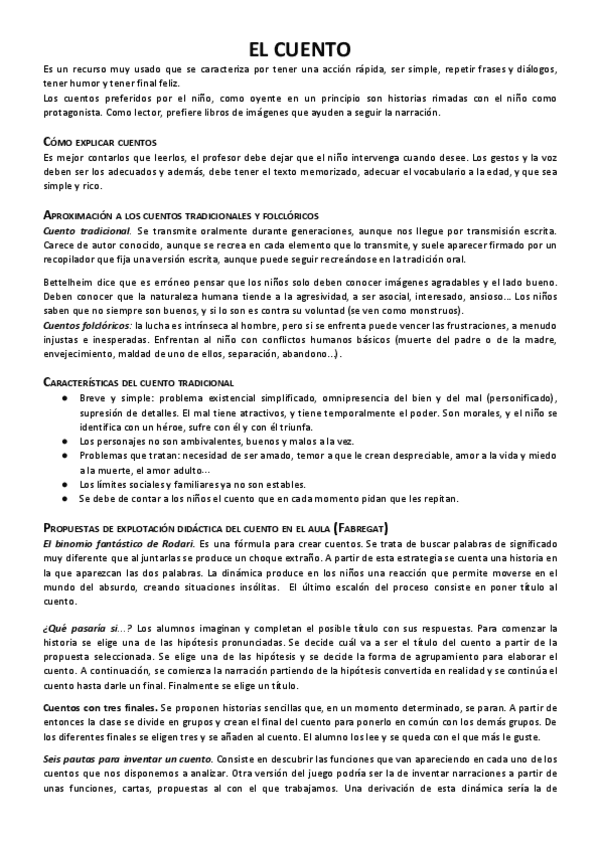 EL CUENTO

Es un recurso muy usado que se caracteriza por tener una acción rápida, ser simple, repetir frases y diálogos, tener humor y tener final feliz.
Los cuentos preferidos por el niño, como oyente en un principio son historias rimadas con el niño como protagonista. Como lector, prefiere libros de imágenes que ayuden a seguir la narración.

CÓMO EXPLICAR CUENTOS
Es mejor contarlos que leerlos, el profesor debe dejar que el niño intervenga cuando desee. Los gestos y la voz deben ser los adecuados y además, debe tener el texto memorizado, adecuar el vocabulario a la edad, y que sea simple y rico.

APROXIMACIÓN A LOS CUENTOS TRADICIONALES Y FOLCLÓRICOS
Cuento tradicional. Se transmite oralmente durante generaciones, aunque nos llegue por transmisión escrita. Carece de autor conocido, aunque se recrea en cada elemento que lo transmite, y suele aparecer firmado por un recopilador que fija una versión escrita, aunque puede seguir recreándose en la tradición oral.

Bettelheim dice que es erróneo pensar que los niños solo deben conocer imágenes agradables y el lado bueno. Deben conocer que la naturaleza humana tiende a la agresividad, a ser asocial, interesado, ansioso… Los niños saben que no siempre son buenos, y si lo son es contra su voluntad (se ven como monstruos).
Cuentos folclóricos: la lucha es intrínseca al hombre, pero si se enfrenta puede vencer las frustraciones, a menudo injustas e inesperadas. Enfrentan al niño con conflictos humanos básicos (muerte del padre o de la madre, envejecimiento, maldad de uno de ellos, separación, abandono…).

CARACTERÍSTICAS DEL CUENTO TRADICIONAL
● Breve y simple: problema existencial simplificado, omnipresencia del bien y del mal (personificado), supresión de detalles. El mal tiene atractivos, y tiene temporalmente el poder. Son morales, y el niño se identifica con un héroe, sufre con él y con él triunfa.
● Los personajes no son ambivalentes, buenos y malos a la vez.
● Problemas que tratan: necesidad de ser amado, temor a que le crean despreciable, amor a la vida y miedo a la muerte, el amor adulto…
● Los límites sociales y familiares ya no son estables.
● Se debe de contar a los niños el cuento que en cada momento pidan que les repitan.

PROPUESTAS DE EXPLOTACIÓN DIDÁCTICA DEL CUENTO EN EL AULA (FABREGAT)
El binomio fantástico de Rodari. Es una fórmula para crear cuentos. Se trata de buscar palabras de significado muy diferente que al juntarlas se produce un choque extraño. A partir de esta estrategia se cuenta una historia en la que aparezcan las dos palabras. La dinámica produce en los niños una reacción que permite moverse en el mundo del absurdo, creando situaciones insólitas. El último escalón del proceso consiste en poner título al cuento.

¿Qué pasaría si…? Los alumnos imaginan y completan el posible título con sus respuestas. Para comenzar la historia se elige una de las hipótesis pronunciadas. Se decide cuál va a ser el título del cuento a partir de la propuesta seleccionada. Se elige una de las hipótesis y se decide la forma de agrupamiento para elaborar el cuento. A continuación, se comienza la narración partiendo de la hipótesis convertida en realidad y se continúa el cuento hasta darle un final. Finalmente se elige un título.

Cuentos con tres finales. Se proponen historias sencillas que, en un momento determinado, se paran. A partir de entonces la clase se divide en grupos y crean el final del cuento para ponerlo en común con los demás grupos. De los diferentes finales se eligen tres y se añaden al cuento. El alumno los lee y se queda con el que más le guste.

Seis pautas para inventar un cuento. Consiste en descubrir las funciones que van apareciendo en cada uno de los cuentos que nos disponemos a analizar. Otra versión del juego podría ser la de inventar narraciones a partir de unas funciones, cartas, propuestas al con el que trabajamos. Una derivación de esta dinámica sería la de